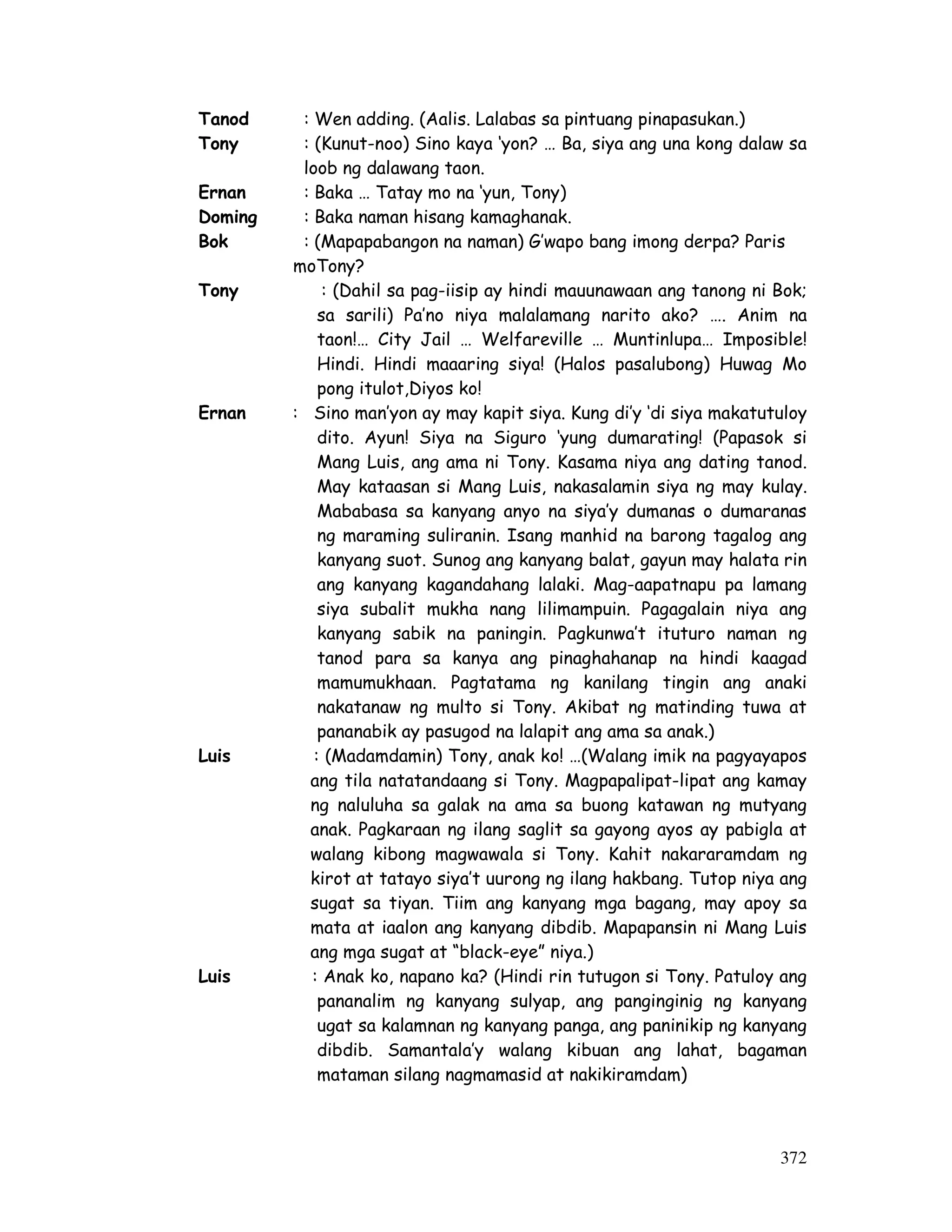 Tanod : Wen adding. (Aalis. Lalabas sa pintuang pinapasukan.)

Tony : (Kunut-noo) Sino kaya 'yon? … Ba, siya ang una kong dalaw sa loob ng dalawang taon.

Ernan : Baka … Tatay mo na 'yun, Tony)

Doming : Baka naman hisang kamaghanak.

Bok : (Mapapabangon na naman) G'wapo bang imong derpa? Paris moTony?

Tony : (Dahil sa pag-iisip ay hindi mauunawaan ang tanong ni Bok; sa sarili) Pa'no niya malalamang narito ako? …. Anim na taon!… City Jail … Welfareville … Muntinlupa… Imposible! Hindi. Hindi maaaring siya! (Halos pasalubong) Huwag Mo pong itulot,Diyos ko!

Ernan : Sino man'yon ay may kapit siya. Kung di'y 'di siya makatutuloy dito. Ayun! Siya na Siguro 'yung dumarating! (Papasok si Mang Luis, ang ama ni Tony. Kasama niya ang dating tanod. May kataasan si Mang Luis, nakasalamin siya ng may kulay. Mababasa sa kanyang anyo na siya'y dumanas o dumaranas ng maraming suliranin. Isang manhid na barong tagalog ang kanyang suot. Sunog ang kanyang balat, gayun may halata rin ang kanyang kagandahang lalaki. Mag-aapatnapu pa lamang siya subalit mukha nang lilimampuin. Pagagalain niya ang kanyang sabik na paningin. Pagkunwa't ituturo naman ng tanod para sa kanya ang pinaghahanap na hindi kaagad mamumukhaan. Pagtatama ng kanilang tingin ang anaki nakatanaw ng multo si Tony. Akibat ng matinding tuwa at pananabik ay pasugod na lalapit ang ama sa anak.)

Luis : (Madamdamin) Tony, anak ko! …(Walang imik na pagyayapos ang tila natatandaang si Tony. Magpapalipat-lipat ang kamay ng naluluha sa galak na ama sa buong katawan ng mutyang anak. Pagkaraan ng ilang saglit sa gayong ayos ay pabigla at walang kibong magwawala si Tony. Kahit nakararamdam ng kirot at tatayo siya't uurong ng ilang hakbang. Tutop niya ang sugat sa tiyan. Tiim ang kanyang mga bagang, may apoy sa mata at iaalon ang kanyang dibdib. Mapapansin ni Mang Luis ang mga sugat at "black-eye" niya.)

Luis : Anak ko, napano ka? (Hindi rin tutugon si Tony. Patuloy ang pananalim ng kanyang sulyap, ang panginginig ng kanyang ugat sa kalamnan ng kanyang panga, ang paninikip ng kanyang dibdib. Samantala'y walang kibuan ang lahat, bagaman mataman silang nagmamasid at nakikiramdam)

372